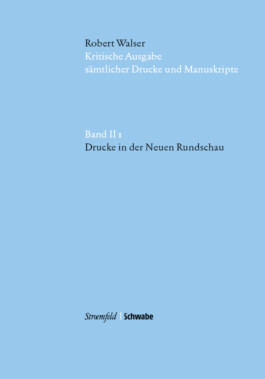 Robert Walser
Kritische Ausgabe
sämtlicher Drucke und Manuskripte

Band II 1
Drucke in der Neuen Rundschau

Stroemfeld | Schwabe